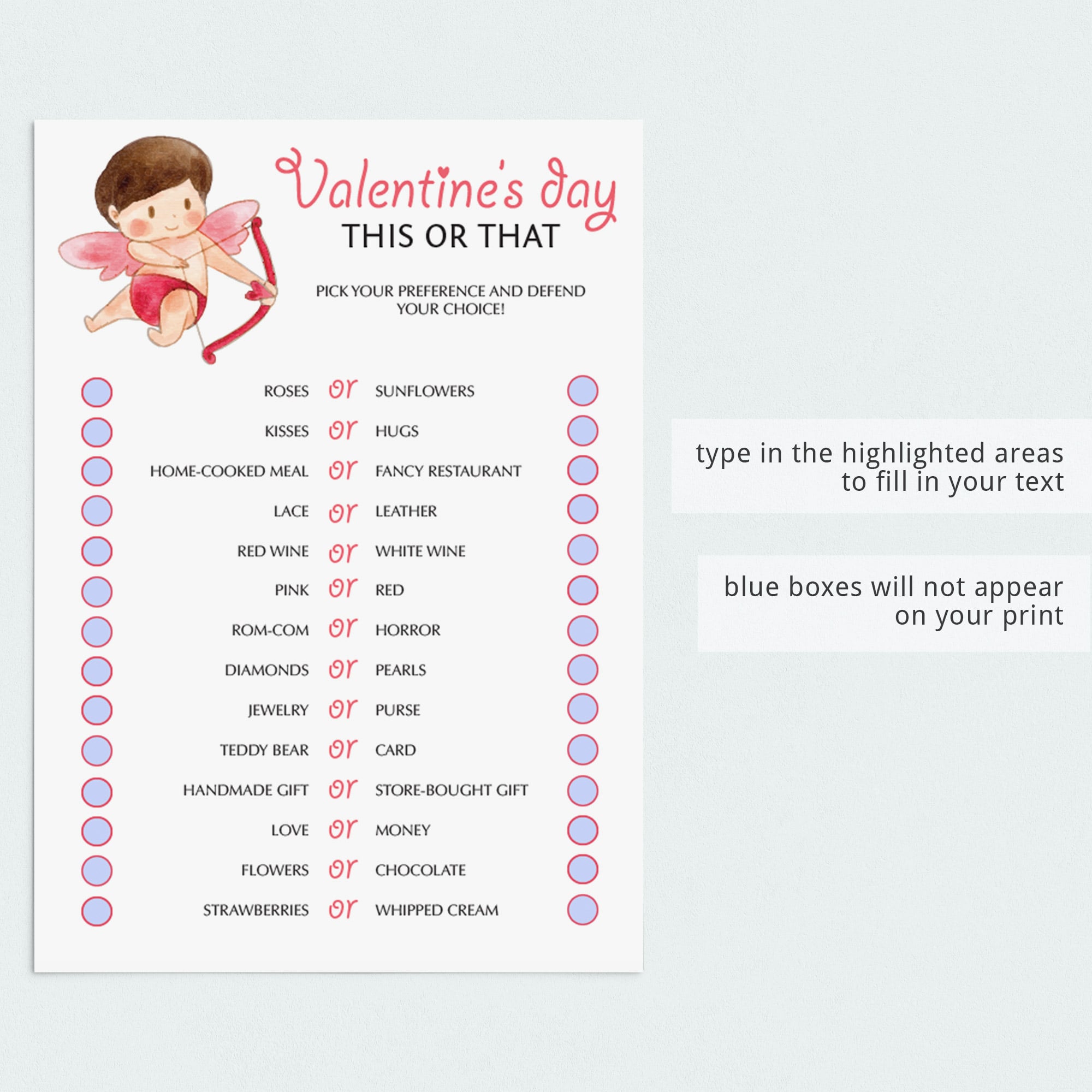 Valentine's day
THIS OR THAT

PICK YOUR PREFERENCE AND DEFEND YOUR CHOICE!

ROSES or SUNFLOWERS
KISSES or HUGS
HOME-COOKED MEAL or FANCY RESTAURANT
LACE or LEATHER
RED WINE or WHITE WINE
PINK or RED
ROM-COM or HORROR
DIAMONDS or PEARLS
JEWELRY or PURSE
TEDDY BEAR or CARD
HANDMADE GIFT or STORE-BOUGHT GIFT
LOVE or MONEY
FLOWERS or CHOCOLATE
STRAWBERRIES or WHIPPED CREAM

type in the highlighted areas to fill in your text

blue boxes will not appear on your print